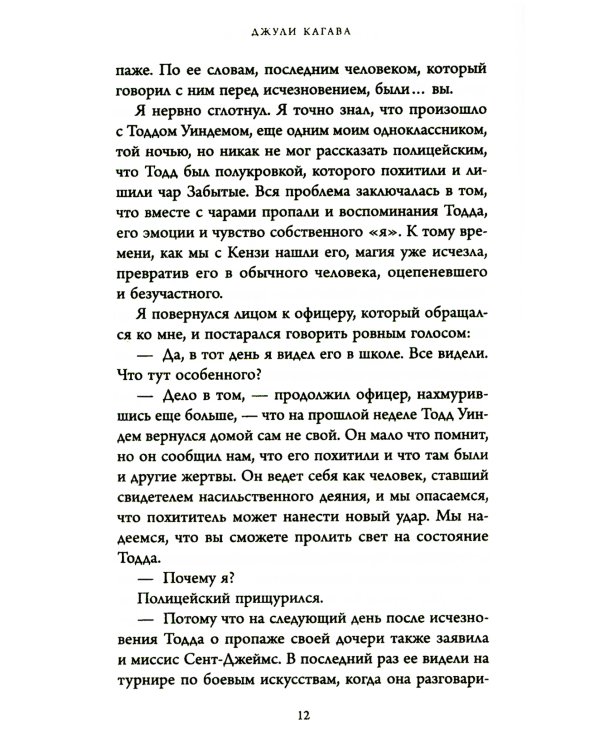 ДЖУЛИ КАГАВА

паже. По ее словам, последним человеком, который говорил с ним перед исчезновением, были... вы.

Я нервно сглотнул. Я точно знал, что произошло с Тоддом Уиндемом, еще одним моим одноклассником, той ночью, но никак не мог рассказать полицейским, что Тодд был полукровкой, которого похитили и лишили чар Забытые. Вся проблема заключалась в том, что вместе с чарами пропали и воспоминания Тодда, его эмоции и чувство собственного «я». К тому времени, как мы с Кензи нашли его, магия уже исчезла, превратив его в обычного человека, оцепеневшего и безучастного.

Я повернулся лицом к офицеру, который обращался ко мне, и постарался говорить ровным голосом:

— Да, в тот день я видел его в школе. Все видели. Что тут особенного?

— Дело в том, — продолжил офицер, нахмурившись еще больше, — что на прошлой неделе Тодд Уиндем вернулся домой сам не свой. Он мало что помнит, но он сообщил нам, что его похитили и что там были и другие жертвы. Он ведет себя как человек, ставший свидетелем насильственного деяния, и мы опасаемся, что похититель может нанести новый удар. Мы надеемся, что вы сможете пролить свет на состояние Тодда.

— Почему я?

Полицейский прищурился.

— Потому что на следующий день после исчезновения Тодда о пропаже своей дочери также заявила и миссис Сент-Джеймс. В последний раз ее видели на турнире по боевым искусствам, когда она разговари-

12